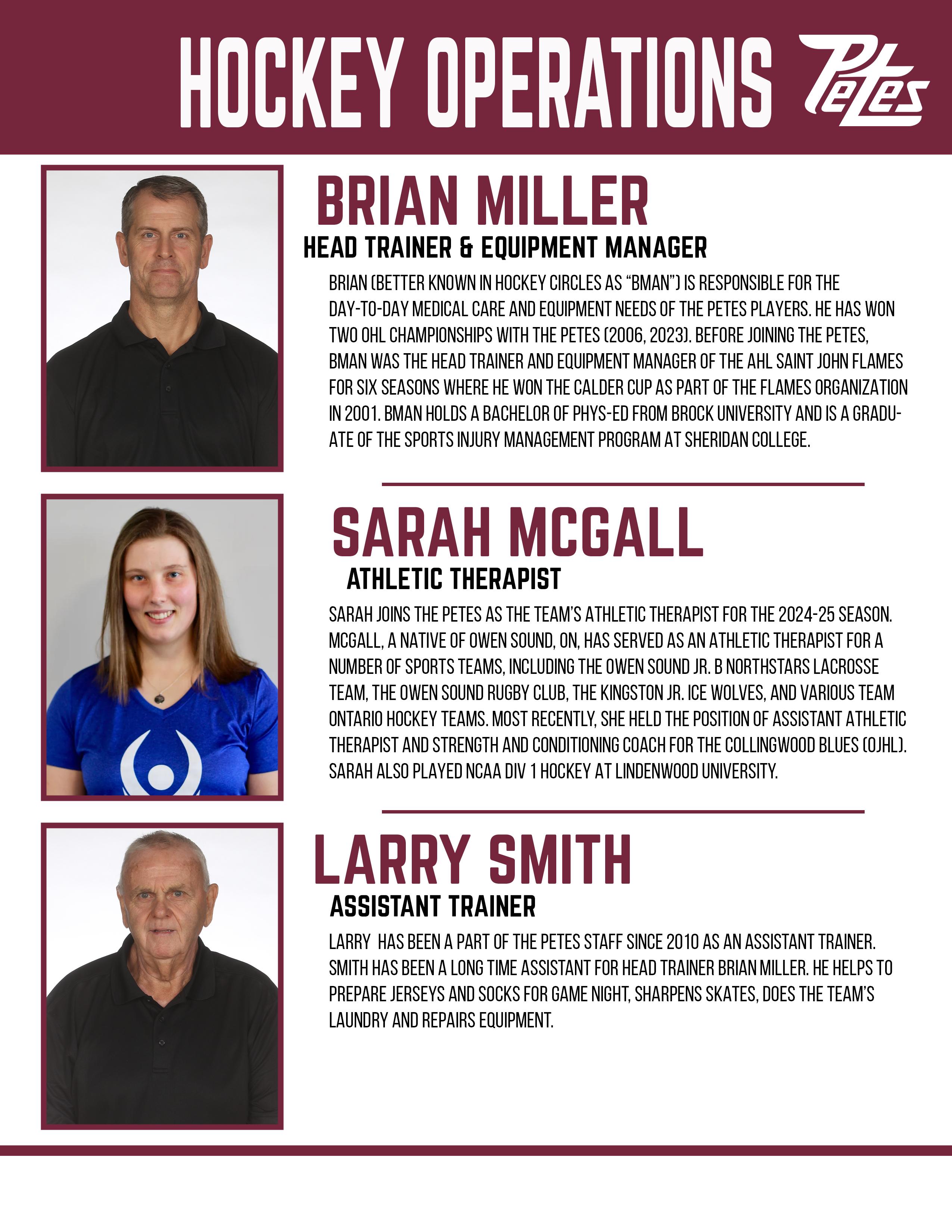 HOCKEY OPERATIONS Petes

BRIAN MILLER

HEAD TRAINER & EQUIPMENT MANAGER

BRIAN (BETTER KNOWN IN HOCKEY CIRCLES AS "BMAN") IS RESPONSIBLE FOR THE DAY-TO-DAY MEDICAL CARE AND EQUIPMENT NEEDS OF THE PETES PLAYERS. HE HAS WON TWO OHL CHAMPIONSHIPS WITH THE PETES (2006, 2023). BEFORE JOINING THE PETES, BMAN WAS THE HEAD TRAINER AND EQUIPMENT MANAGER OF THE AHL SAINT JOHN FLAMES FOR SIX SEASONS WHERE HE WON THE CALDER CUP AS PART OF THE FLAMES ORGANIZATION IN 2001. BMAN HOLDS A BACHELOR OF PHYS-ED FROM BROCK UNIVERSITY AND IS A GRADUATE OF THE SPORTS INJURY MANAGEMENT PROGRAM AT SHERIDAN COLLEGE.

SARAH MCGALL

ATHLETIC THERAPIST

SARAH JOINS THE PETES AS THE TEAM'S ATHLETIC THERAPIST FOR THE 2024-25 SEASON. MCGALL, A NATIVE OF OWEN SOUND, ON, HAS SERVED AS AN ATHLETIC THERAPIST FOR A NUMBER OF SPORTS TEAMS, INCLUDING THE OWEN SOUND JR. B NORTHSTARS LACROSSE TEAM, THE OWEN SOUND RUGBY CLUB, THE KINGSTON JR. ICE WOLVES, AND VARIOUS TEAM ONTARIO HOCKEY TEAMS. MOST RECENTLY, SHE HELD THE POSITION OF ASSISTANT ATHLETIC THERAPIST AND STRENGTH AND CONDITIONING COACH FOR THE COLLINGWOOD BLUES (OJHL). SARAH ALSO PLAYED NCAA DIV 1 HOCKEY AT LINDENWOOD UNIVERSITY.

LARRY SMITH

ASSISTANT TRAINER

LARRY HAS BEEN A PART OF THE PETES STAFF SINCE 2010 AS AN ASSISTANT TRAINER. SMITH HAS BEEN A LONG TIME ASSISTANT FOR HEAD TRAINER BRIAN MILLER. HE HELPS TO PREPARE JERSEYS AND SOCKS FOR GAME NIGHT, SHARPENS SKATES, DOES THE TEAM'S LAUNDRY AND REPAIRS EQUIPMENT.